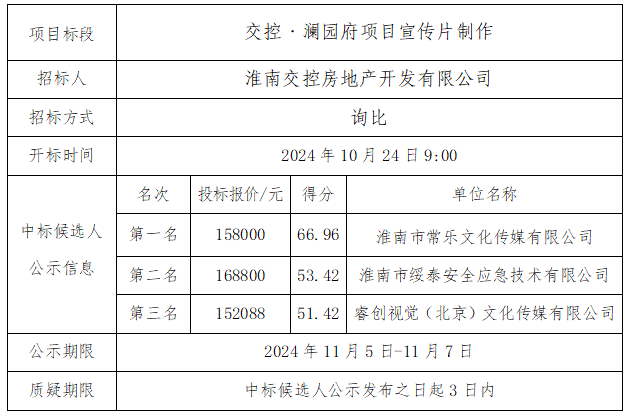 | 项目标段 | 交控·澜园府项目宣传片制作 | | | |
|---|---|---|---|---|
| 招标人 | 淮南交控房地产开发有限公司 | | | |
| 招标方式 | 询比 | | | |
| 开标时间 | 2024年10月24日9:00 | | | |
| 中标候选人公示信息 | 名次 | 投标报价/元 | 得分 | 单位名称 |
| | 第一名 | 158000 | 66.96 | 淮南市常乐文化传媒有限公司 |
| | 第二名 | 168800 | 53.42 | 淮南市绥泰安全应急技术有限公司 |
| | 第三名 | 152088 | 51.42 | 睿创视觉（北京）文化传媒有限公司 |
| 公示期限 | 2024年11月5日-11月7日 | | | |
| 质疑期限 | 中标候选人公示发布之日起3日内 | | | |